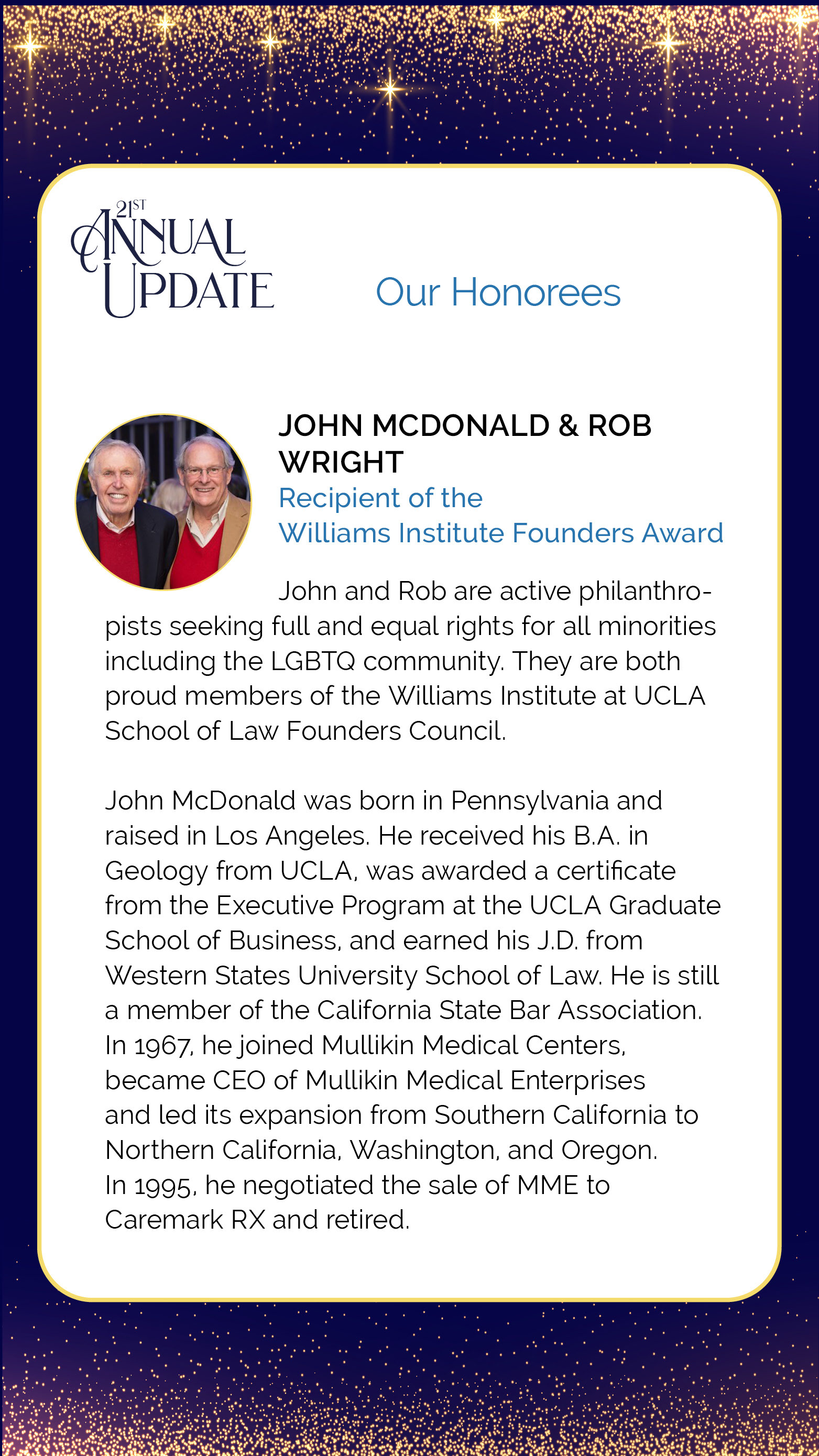 21ST ANNUAL UPDATE

Our Honorees

JOHN MCDONALD & ROB WRIGHT
Recipient of the Williams Institute Founders Award

John and Rob are active philanthropists seeking full and equal rights for all minorities including the LGBTQ community. They are both proud members of the Williams Institute at UCLA School of Law Founders Council.

John McDonald was born in Pennsylvania and raised in Los Angeles. He received his B.A. in Geology from UCLA, was awarded a certificate from the Executive Program at the UCLA Graduate School of Business, and earned his J.D. from Western States University School of Law. He is still a member of the California State Bar Association. In 1967, he joined Mullikin Medical Centers, became CEO of Mullikin Medical Enterprises and led its expansion from Southern California to Northern California, Washington, and Oregon. In 1995, he negotiated the sale of MME to Caremark RX and retired.